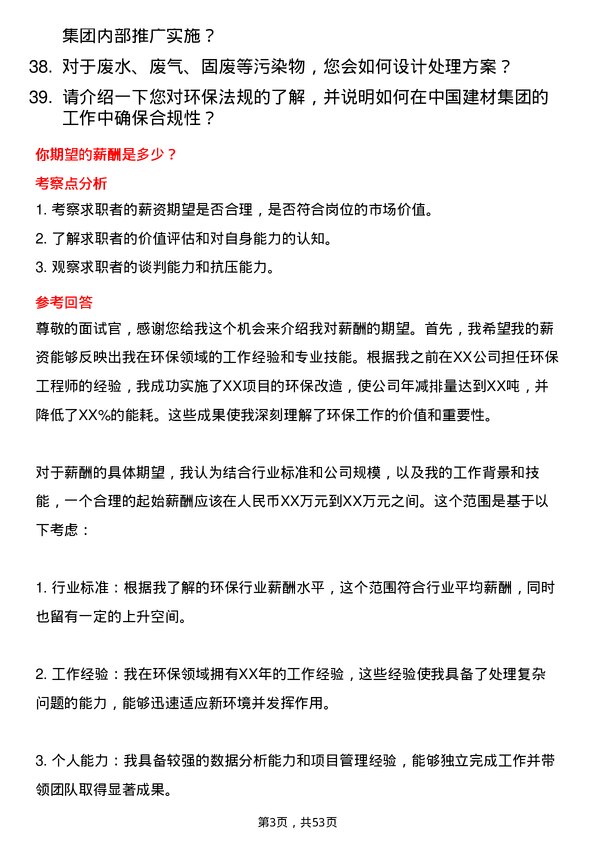 集团内部推广实施？

38. 对于废水、废气、固废等污染物，您会如何设计处理方案？

39. 请介绍一下您对环保法规的了解，并说明如何在中国建材集团的工作中确保合规性？

你期望的薪酬是多少？

考察点分析

1. 考察求职者的薪资期望是否合理，是否符合岗位的市场价值。

2. 了解求职者的价值评估和对自身能力的认知。

3. 观察求职者的谈判能力和抗压能力。

参考回答

尊敬的面试官，感谢您给我这个机会来介绍我对薪酬的期望。首先，我希望我的薪资能够反映出我在环保领域的工作经验和专业技能。根据我之前在XX公司担任环保工程师的经验，我成功实施了XX项目的环保改造，使公司年减排量达到XX吨，并降低了XX%的能耗。这些成果使我深刻理解了环保工作的价值和重要性。

对于薪酬的具体期望，我认为结合行业标准和公司规模，以及我的工作背景和技能，一个合理的起始薪酬应该在人民币XX万元到XX万元之间。这个范围是基于以下考虑：

1. 行业标准：根据我了解的环保行业薪酬水平，这个范围符合行业平均薪酬，同时也留有一定的上升空间。

2. 工作经验：我在环保领域拥有XX年的工作经验，这些经验使我具备了处理复杂问题的能力，能够迅速适应新环境并发挥作用。

3. 个人能力：我具备较强的数据分析能力和项目管理经验，能够独立完成工作并带领团队取得显著成果。

第3页，共53页